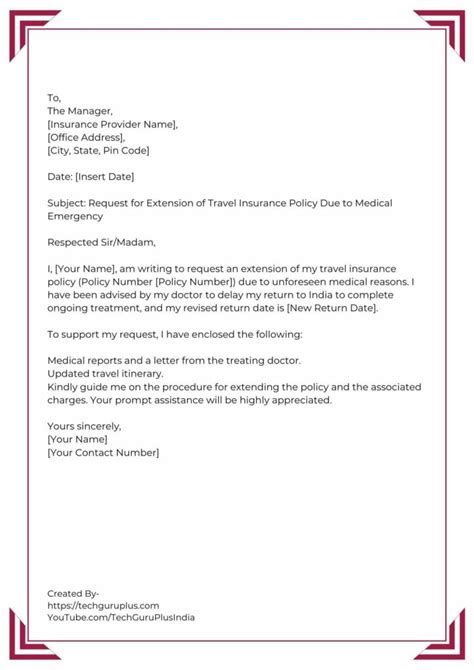 To,
The Manager,
[Insurance Provider Name],
[Office Address],
[City, State, Pin Code]

Date: [Insert Date]

Subject: Request for Extension of Travel Insurance Policy Due to Medical Emergency

Respected Sir/Madam,

I, [Your Name], am writing to request an extension of my travel insurance policy (Policy Number [Policy Number]) due to unforeseen medical reasons. I have been advised by my doctor to delay my return to India to complete ongoing treatment, and my revised return date is [New Return Date].

To support my request, I have enclosed the following:

Medical reports and a letter from the treating doctor.
Updated travel itinerary.
Kindly guide me on the procedure for extending the policy and the associated charges. Your prompt assistance will be highly appreciated.

Yours sincerely,
[Your Name]
[Your Contact Number]

Created By-
https://techguruplus.com
YouTube.com/TechGuruPlusIndia